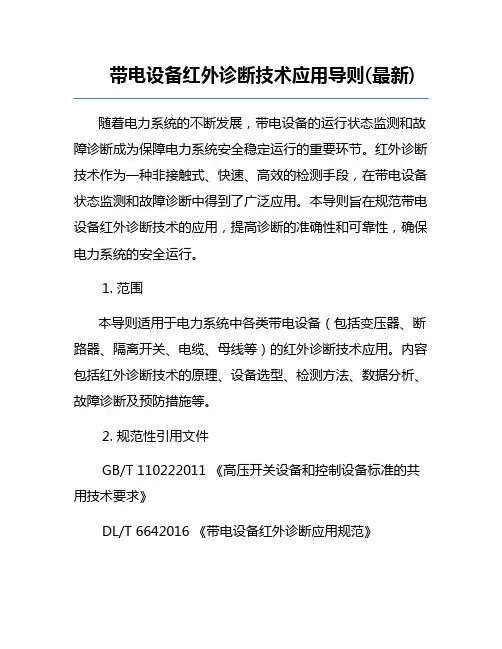 带电设备红外诊断技术应用导则(最新)

随着电力系统的不断发展，带电设备的运行状态监测和故障诊断成为保障电力系统安全稳定运行的重要环节。红外诊断技术作为一种非接触式、快速、高效的检测手段，在带电设备状态监测和故障诊断中得到了广泛应用。本导则旨在规范带电设备红外诊断技术的应用，提高诊断的准确性和可靠性，确保电力系统的安全运行。

1. 范围

本导则适用于电力系统中各类带电设备（包括变压器、断路器、隔离开关、电缆、母线等）的红外诊断技术应用。内容包括红外诊断技术的原理、设备选型、检测方法、数据分析、故障诊断及预防措施等。

2. 规范性引用文件

GB/T 110222011 《高压开关设备和控制设备标准的共用技术要求》

DL/T 6642016 《带电设备红外诊断应用规范》